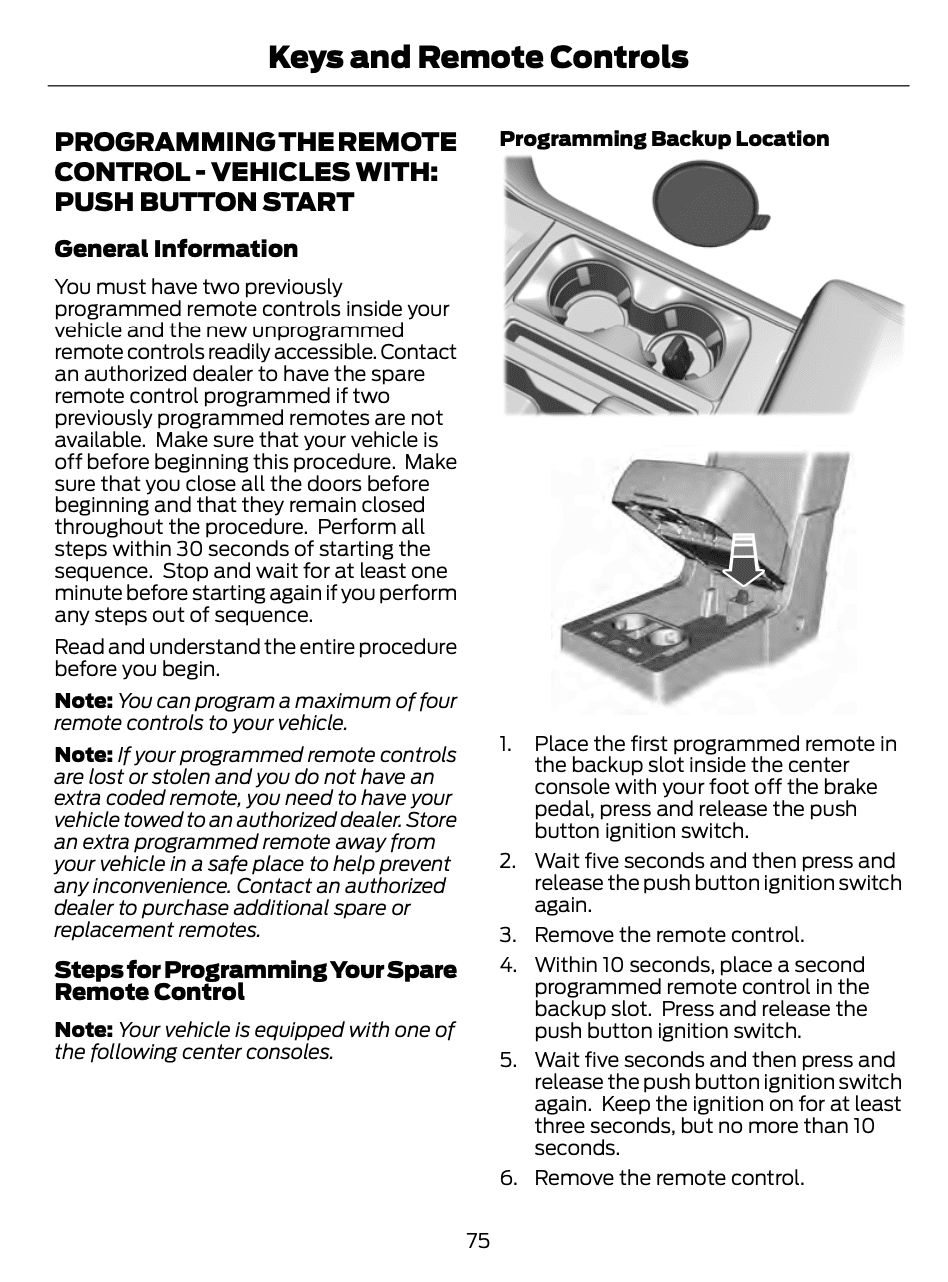 Keys and Remote Controls

PROGRAMMING THE REMOTE CONTROL - VEHICLES WITH: PUSH BUTTON START

General Information

You must have two previously programmed remote controls inside your vehicle and the new unprogrammed remote controls readily accessible. Contact an authorized dealer to have the spare remote control programmed if two previously programmed remotes are not available. Make sure that your vehicle is off before beginning this procedure. Make sure that you close all the doors before beginning and that they remain closed throughout the procedure. Perform all steps within 30 seconds of starting the sequence. Stop and wait for at least one minute before starting again if you perform any steps out of sequence.

Read and understand the entire procedure before you begin.

Note: You can program a maximum of four remote controls to your vehicle.

Note: If your programmed remote controls are lost or stolen and you do not have an extra coded remote, you need to have your vehicle towed to an authorized dealer. Store an extra programmed remote away from your vehicle in a safe place to help prevent any inconvenience. Contact an authorized dealer to purchase additional spare or replacement remotes.

Steps for Programming Your Spare Remote Control

Note: Your vehicle is equipped with one of the following center consoles.

Programming Backup Location

1. Place the first programmed remote in the backup slot inside the center console with your foot off the brake pedal, press and release the push button ignition switch.
2. Wait five seconds and then press and release the push button ignition switch again.
3. Remove the remote control.
4. Within 10 seconds, place a second programmed remote control in the backup slot. Press and release the push button ignition switch.
5. Wait five seconds and then press and release the push button ignition switch again. Keep the ignition on for at least three seconds, but no more than 10 seconds.
6. Remove the remote control.

75